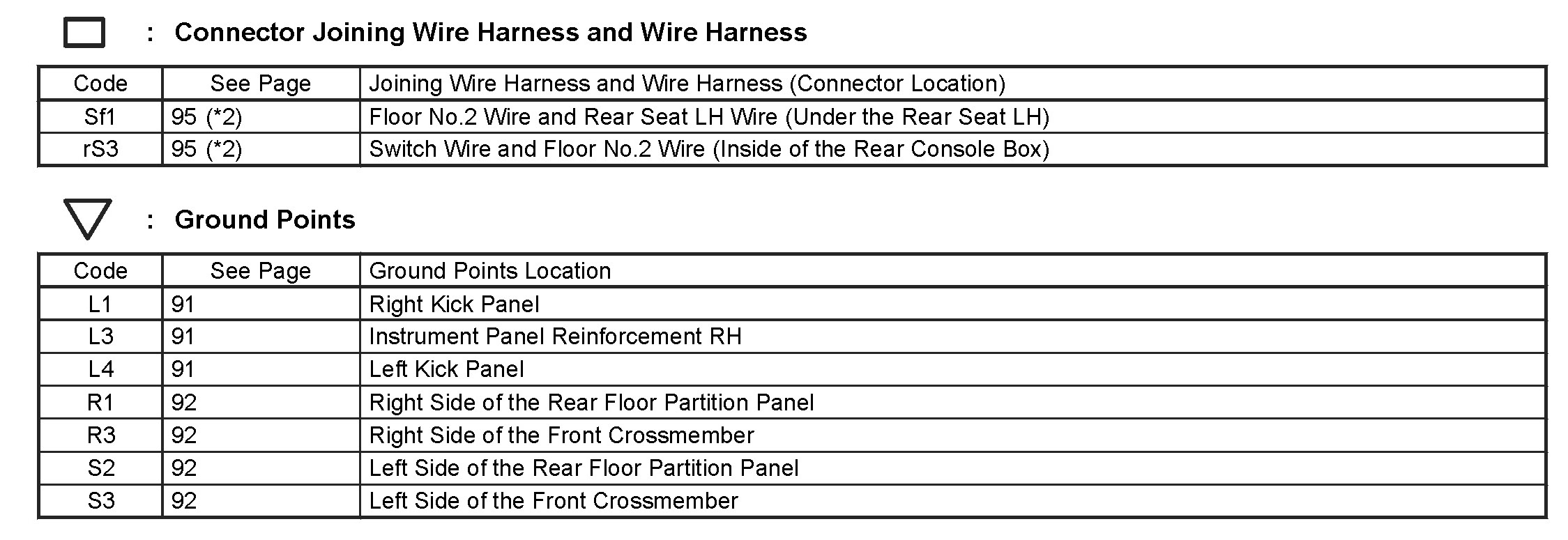 : Connector Joining Wire Harness and Wire Harness

| Code | See Page | Joining Wire Harness and Wire Harness (Connector Location) |
|---|---|---|
| Sf1 | 95 (*2) | Floor No.2 Wire and Rear Seat LH Wire (Under the Rear Seat LH) |
| rS3 | 95 (*2) | Switch Wire and Floor No.2 Wire (Inside of the Rear Console Box) |

: Ground Points

| Code | See Page | Ground Points Location |
|---|---|---|
| L1 | 91 | Right Kick Panel |
| L3 | 91 | Instrument Panel Reinforcement RH |
| L4 | 91 | Left Kick Panel |
| R1 | 92 | Right Side of the Rear Floor Partition Panel |
| R3 | 92 | Right Side of the Front Crossmember |
| S2 | 92 | Left Side of the Rear Floor Partition Panel |
| S3 | 92 | Left Side of the Front Crossmember |